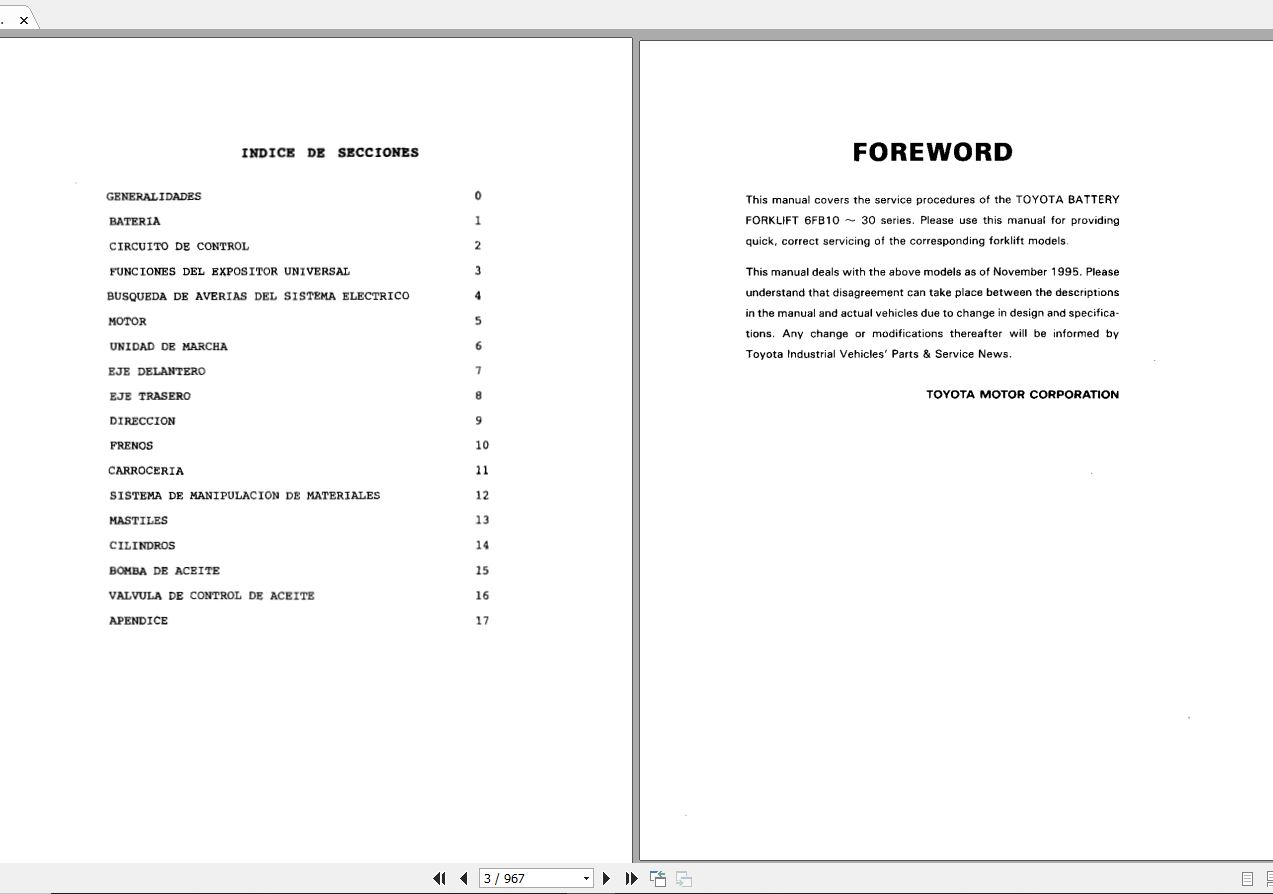 . ×

INDICE DE SECCIONES

| | |
|---|---|
| GENERALIDADES | 0 |
| BATERIA | 1 |
| CIRCUITO DE CONTROL | 2 |
| FUNCIONES DEL EXPOSITOR UNIVERSAL | 3 |
| BUSQUEDA DE AVERIAS DEL SISTEMA ELECTRICO | 4 |
| MOTOR | 5 |
| UNIDAD DE MARCHA | 6 |
| EJE DELANTERO | 7 |
| EJE TRASERO | 8 |
| DIRECCION | 9 |
| FRENOS | 10 |
| CARROCERIA | 11 |
| SISTEMA DE MANIPULACION DE MATERIALES | 12 |
| MASTILES | 13 |
| CILINDROS | 14 |
| BOMBA DE ACEITE | 15 |
| VALVULA DE CONTROL DE ACEITE | 16 |
| APENDICE | 17 |

FOREWORD

This manual covers the service procedures of the TOYOTA BATTERY FORKLIFT 6FB10 ~ 30 series. Please use this manual for providing quick, correct servicing of the corresponding forklift models.

This manual deals with the above models as of November 1995. Please understand that disagreement can take place between the descriptions in the manual and actual vehicles due to change in design and specifications. Any change or modifications thereafter will be informed by Toyota Industrial Vehicles' Parts & Service News.

TOYOTA MOTOR CORPORATION

3 / 967